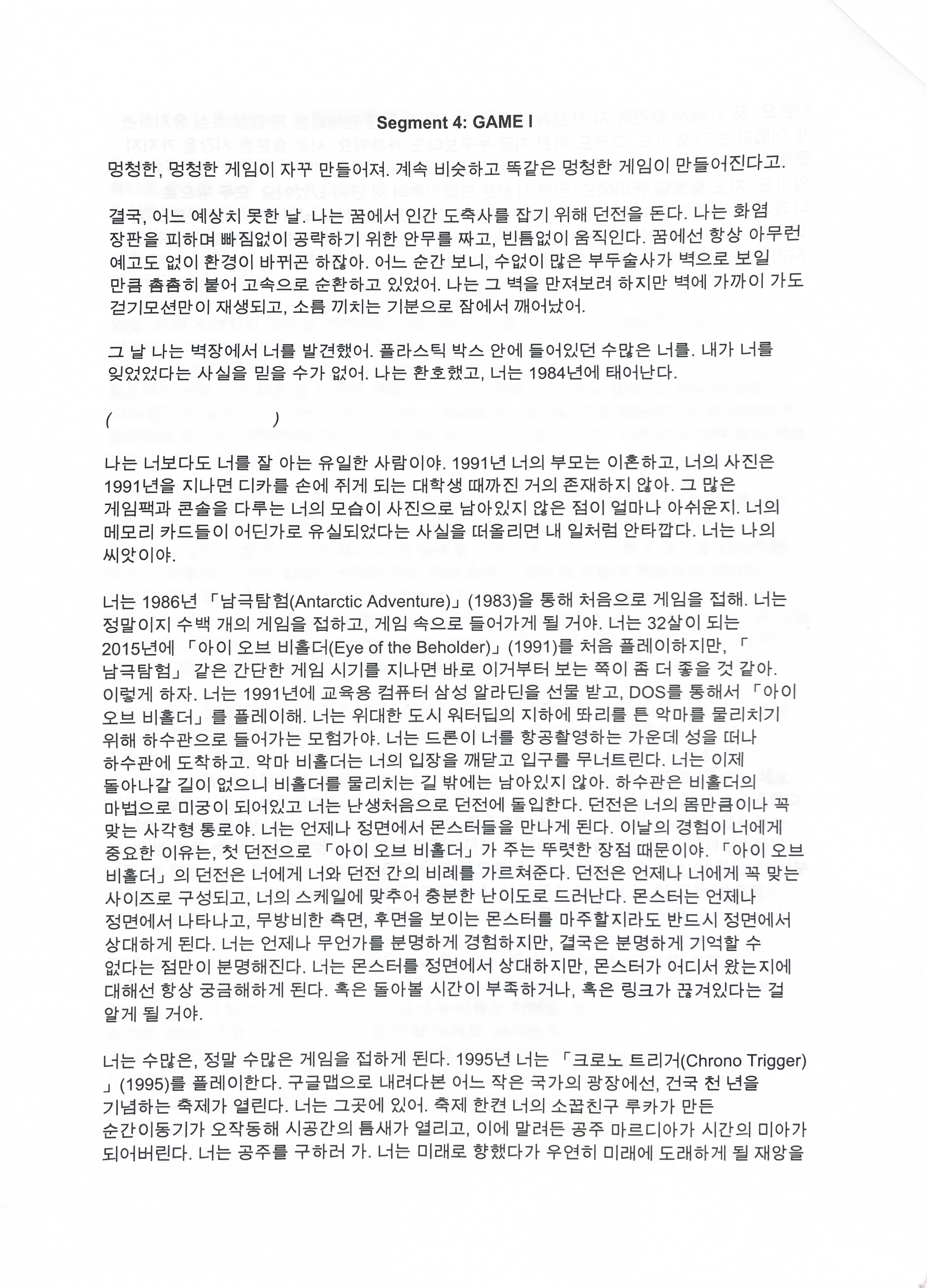 Segment 4: GAME I

멍청한, 멍청한 게임이 자꾸 만들어져. 계속 비슷하고 똑같은 멍청한 게임이 만들어진다고.

결국, 어느 예상치 못한 날. 나는 꿈에서 인간 도축사를 잡기 위해 던전을 돈다. 나는 화염 장판을 피하며 빠짐없이 공략하기 위한 안무를 짜고, 빈틈없이 움직인다. 꿈에선 항상 아무런 예고도 없이 환경이 바뀌곤 하잖아. 어느 순간 보니, 수없이 많은 부두술사가 벽으로 보일 만큼 촘촘히 붙어 고속으로 순환하고 있었어. 나는 그 벽을 만져보려 하지만 벽에 가까이 가도 걷기모션만이 재생되고, 소름 끼치는 기분으로 잠에서 깨어났어.

그 날 나는 벽장에서 너를 발견했어. 플라스틱 박스 안에 들어있던 수많은 너를. 내가 너를 잊었었다는 사실을 믿을 수가 없어. 나는 환호했고, 너는 1984년에 태어난다.

( )

나는 너보다도 너를 잘 아는 유일한 사람이야. 1991년 너의 부모는 이혼하고, 너의 사진은 1991년을 지나면 디카를 손에 쥐게 되는 대학생 때까진 거의 존재하지 않아. 그 많은 게임팩과 콘솔을 다루는 너의 모습이 사진으로 남아있지 않은 점이 얼마나 아쉬운지. 너의 메모리 카드들이 어딘가로 유실되었다는 사실을 떠올리면 내 일처럼 안타깝다. 너는 나의 씨앗이야.

너는 1986년 「남극탐험(Antarctic Adventure)」(1983)을 통해 처음으로 게임을 접해. 너는 정말이지 수백 개의 게임을 접하고, 게임 속으로 들어가게 될 거야. 너는 32살이 되는 2015년에 「아이 오브 비홀더(Eye of the Beholder)」(1991)를 처음 플레이하지만, 「남극탐험」 같은 간단한 게임 시기를 지나면 바로 이거부터 보는 쪽이 좀 더 좋을 것 같아. 이렇게 하자. 너는 1991년에 교육용 컴퓨터 삼성 알라딘을 선물 받고, DOS를 통해서 「아이 오브 비홀더」를 플레이해. 너는 위대한 도시 워터딥의 지하에 똬리를 튼 악마를 물리치기 위해 하수관으로 들어가는 모험가야. 너는 드론이 너를 항공촬영하는 가운데 성을 떠나 하수관에 도착하고. 악마 비홀더는 너의 입장을 깨닫고 입구를 무너트린다. 너는 이제 돌아나갈 길이 없으니 비홀더를 물리치는 길 밖에는 남아있지 않아. 하수관은 비홀더의 마법으로 미궁이 되어있고 너는 난생처음으로 던전에 돌입한다. 던전은 너의 몸만큼이나 꼭 맞는 사각형 통로야. 너는 언제나 정면에서 몬스터들을 만나게 된다. 이날의 경험이 너에게 중요한 이유는, 첫 던전으로 「아이 오브 비홀더」가 주는 뚜렷한 장점 때문이야. 「아이 오브 비홀더」의 던전은 너에게 너와 던전 간의 비례를 가르쳐준다. 던전은 언제나 너에게 꼭 맞는 사이즈로 구성되고, 너의 스케일에 맞추어 충분한 난이도로 드러난다. 몬스터는 언제나 정면에서 나타나고, 무방비한 측면, 후면을 보이는 몬스터를 마주할지라도 반드시 정면에서 상대하게 된다. 너는 언제나 무언가를 분명하게 경험하지만, 결국은 분명하게 기억할 수 없다는 점만이 분명해진다. 너는 몬스터를 정면에서 상대하지만, 몬스터가 어디서 왔는지에 대해선 항상 궁금해하게 된다. 혹은 돌아볼 시간이 부족하거나, 혹은 링크가 끊겨있다는 걸 알게 될 거야.

너는 수많은, 정말 수많은 게임을 접하게 된다. 1995년 너는 「크로노 트리거(Chrono Trigger)」(1995)를 플레이한다. 구글맵으로 내려다본 어느 작은 국가의 광장에선, 건국 천 년을 기념하는 축제가 열린다. 너는 그곳에 있어. 축제 한켠 너의 소꿉친구 루카가 만든 순간이동기가 오작동해 시공간의 틈새가 열리고, 이에 말려든 공주 마르디아가 시간의 미아가 되어버린다. 너는 공주를 구하러 가. 너는 미래로 향했다가 우연히 미래에 도래하게 될 재앙을